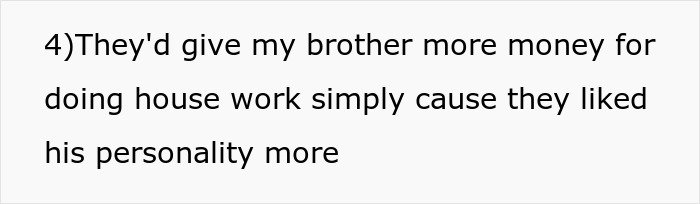 4)They'd give my brother more money for doing house work simply cause they liked his personality more